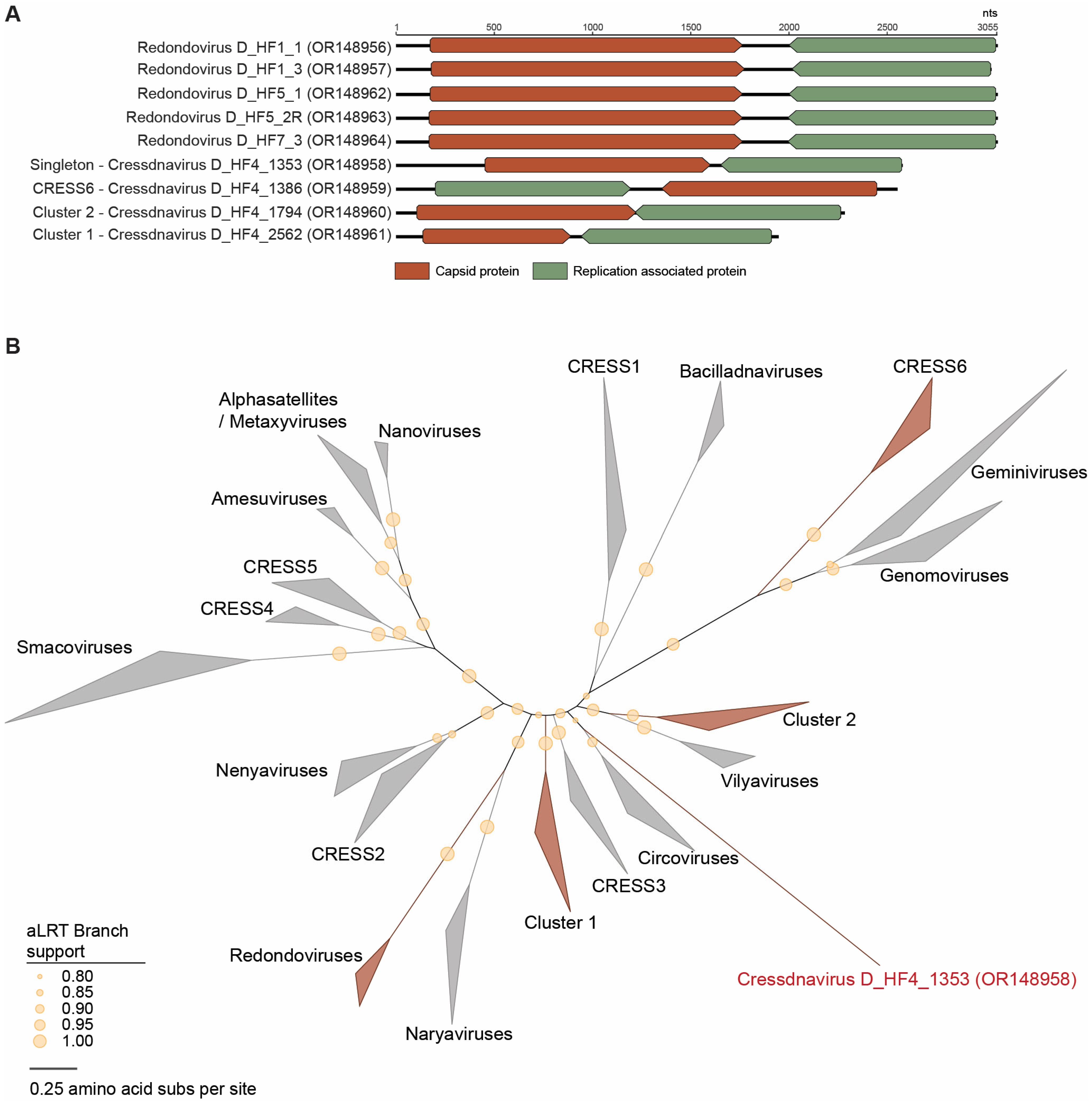 A

nts

1 500 1000 1500 2000 2500 3055

Redondovirus D_HF1_1 (OR148956)
Redondovirus D_HF1_3 (OR148957)
Redondovirus D_HF5_1 (OR148962)
Redondovirus D_HF5_2R (OR148963)
Redondovirus D_HF7_3 (OR148964)
Singleton - Cressdnavirus D_HF4_1353 (OR148958)
CRESS6 - Cressdnavirus D_HF4_1386 (OR148959)
Cluster 2 - Cressdnavirus D_HF4_1794 (OR148960)
Cluster 1 - Cressdnavirus D_HF4_2562 (OR148961)

Capsid protein
Replication associated protein

B

CRESS1
Bacilladnaviruses
CRESS6
Alphasatellites / Metaxyviruses
Nanoviruses
Geminiviruses
Amesuviruses
CRESS5
Genomoviruses
CRESS4
Smacoviruses
Cluster 2
Nenyaviruses
Vilyaviruses
CRESS2
Circoviruses
CRESS3
Cluster 1
Redondoviruses
Cressdnavirus D_HF4_1353 (OR148958)
Naryaviruses

aLRT Branch support
0.80
0.85
0.90
0.95
1.00

0.25 amino acid subs per site